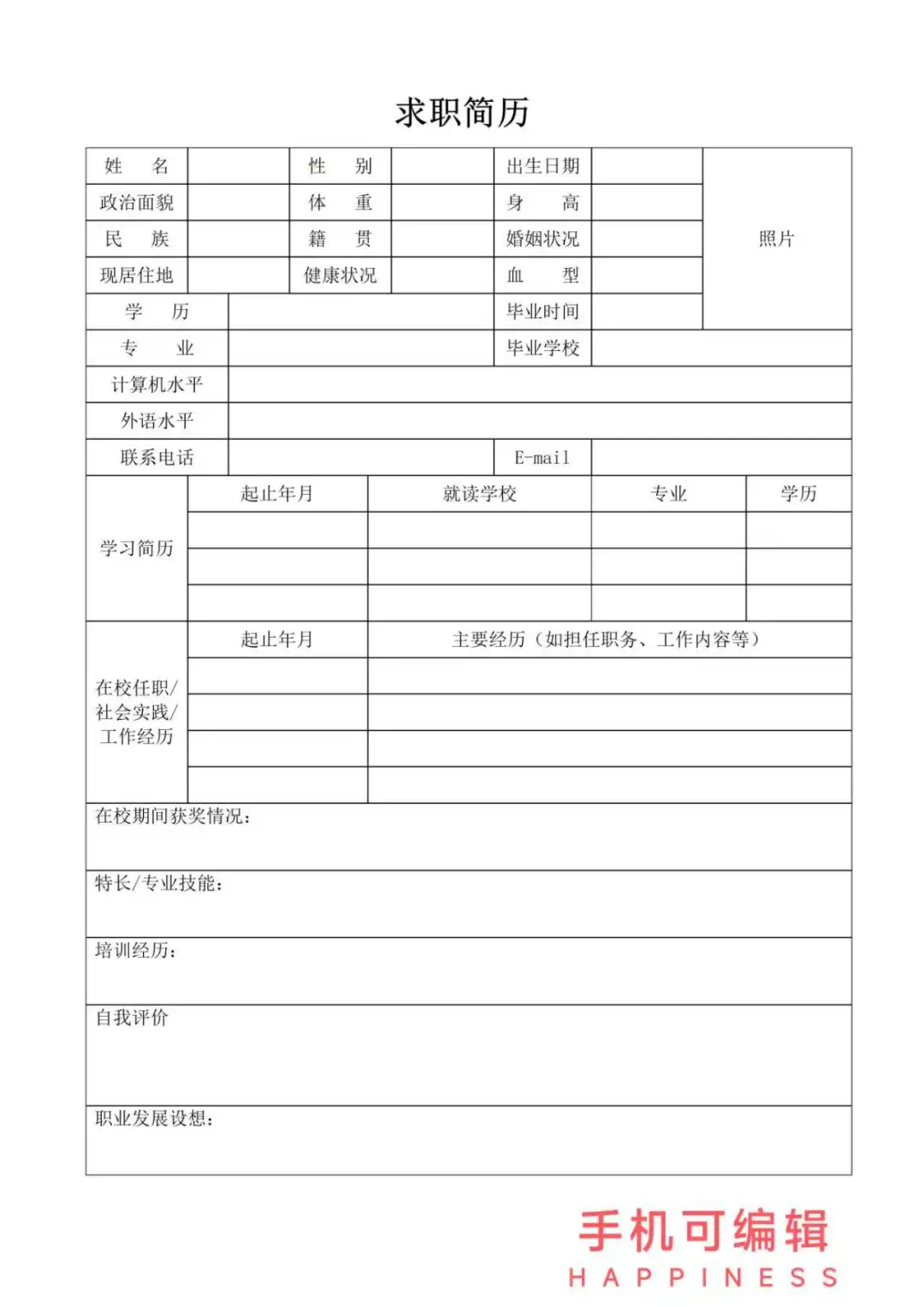 求职简历

| 姓　名 | | 性　别 | | 出生日期 | | 照片 |
|---|---|---|---|---|---|---|
| 政治面貌 | | 体　重 | | 身　高 | | |
| 民　族 | | 籍　贯 | | 婚姻状况 | | |
| 现居住地 | | 健康状况 | | 血　型 | | |
| 学　历 | | | | 毕业时间 | | |
| 专　业 | | | | 毕业学校 | | |
| 计算机水平 | | | | | | |
| 外语水平 | | | | | | |
| 联系电话 | | | | E-mail | | |

| 学习简历 | 起止年月 | 就读学校 | 专业 | 学历 |
|---|---|---|---|---|
| | | | | |
| | | | | |
| | | | | |

| 在校任职/社会实践/工作经历 | 起止年月 | 主要经历（如担任职务、工作内容等） |
|---|---|---|
| | | |
| | | |
| | | |
| | | |

在校期间获奖情况：

特长/专业技能：

培训经历：

自我评价

职业发展设想：

手机可编辑
HAPPINESS